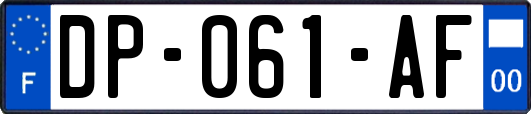 F
DP-061-AF
00